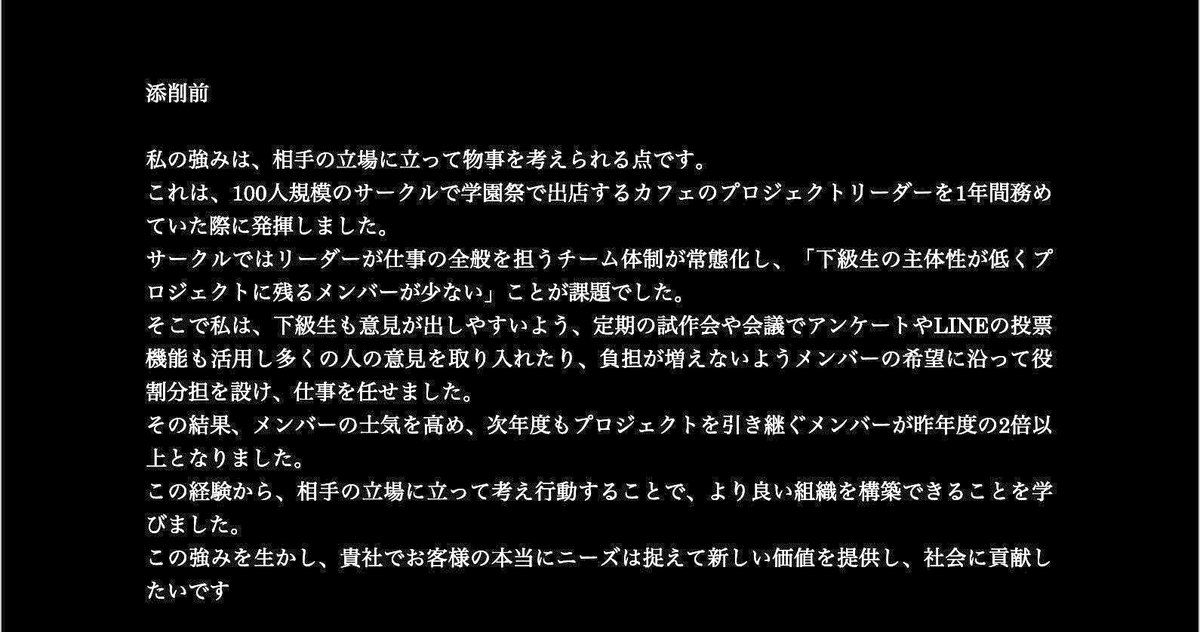 添削前

私の強みは、相手の立場に立って物事を考えられる点です。
これは、100人規模のサークルで学園祭で出店するカフェのプロジェクトリーダーを1年間務めていた際に発揮しました。
サークルではリーダーが仕事の全般を担うチーム体制が常態化し、「下級生の主体性が低くプロジェクトに残るメンバーが少ない」ことが課題でした。
そこで私は、下級生も意見が出しやすいよう、定期の試作会や会議でアンケートやLINEの投票機能も活用し多くの人の意見を取り入れたり、負担が増えないようメンバーの希望に沿って役割分担を設け、仕事を任せました。
その結果、メンバーの士気を高め、次年度もプロジェクトを引き継ぐメンバーが昨年度の2倍以上となりました。
この経験から、相手の立場に立って考え行動することで、より良い組織を構築できることを学びました。
この強みを生かし、貴社でお客様の本当にニーズは捉えて新しい価値を提供し、社会に貢献したいです